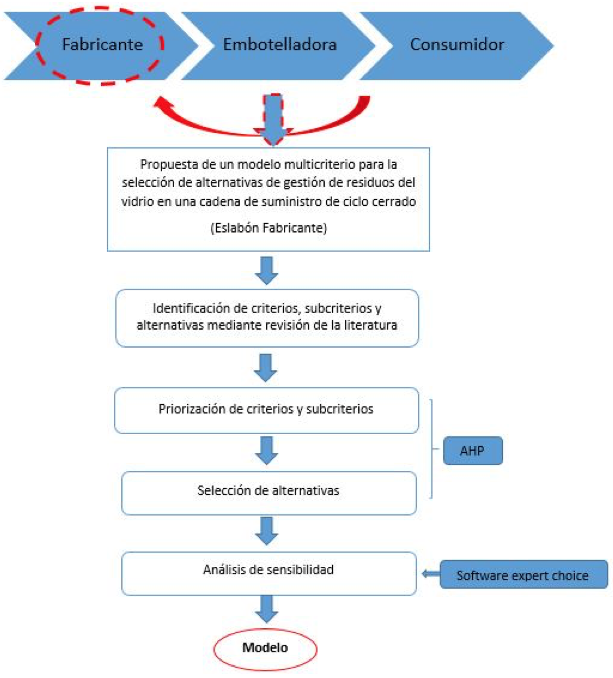 Fabricante

Embotelladora

Consumidor

Propuesta de un modelo multicriterio para la selección de alternativas de gestión de residuos del vidrio en una cadena de suministro de ciclo cerrado

(Eslabón Fabricante)

Identificación de criterios, subcriterios y alternativas mediante revisión de la literatura

Priorización de criterios y subcriterios

AHP

Selección de alternativas

Análisis de sensibilidad

Software expert choice

Modelo